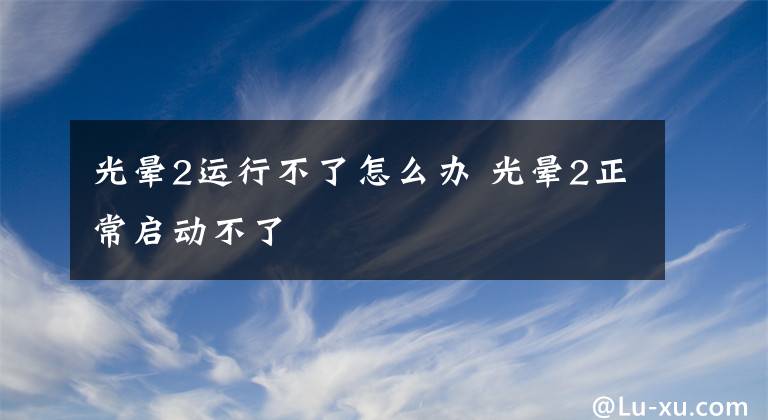 光晕2运行不了怎么办 光晕2正常启动不了

@Lu-xu.com